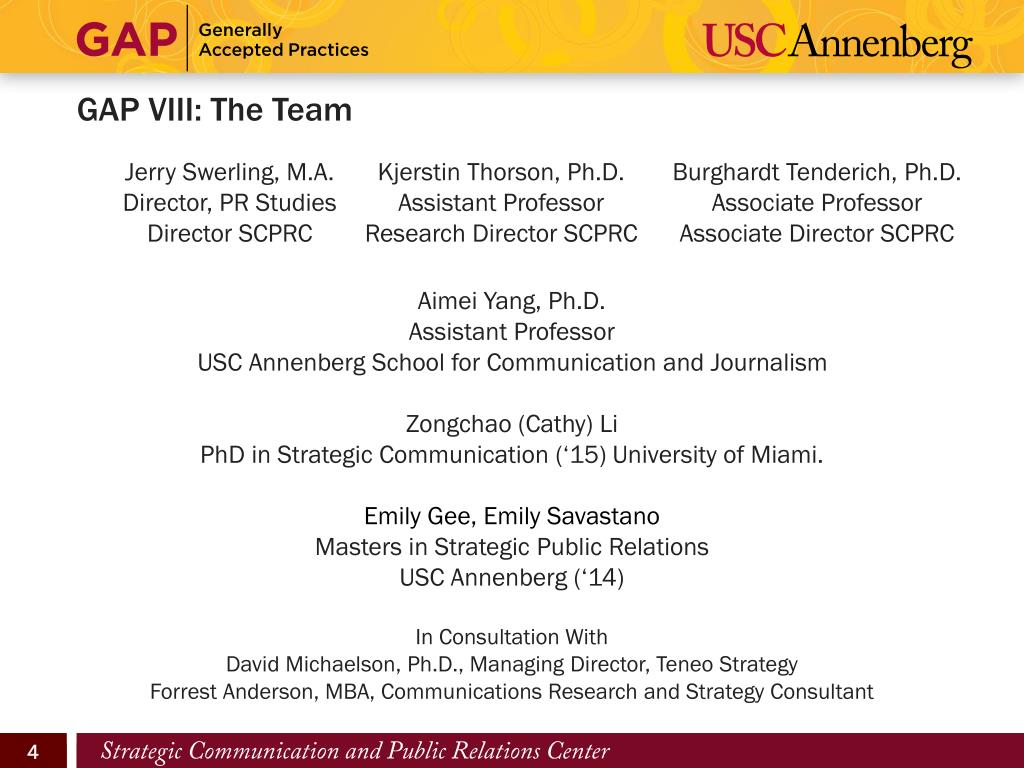 GAP Generally Accepted Practices

USC Annenberg

GAP VIII: The Team

Jerry Swerling, M.A.
Director, PR Studies
Director SCPRC

Kjerstin Thorson, Ph.D.
Assistant Professor
Research Director SCPRC

Burghardt Tenderich, Ph.D.
Associate Professor
Associate Director SCPRC

Aimei Yang, Ph.D.
Assistant Professor
USC Annenberg School for Communication and Journalism

Zongchao (Cathy) Li
PhD in Strategic Communication (‘15) University of Miami.

Emily Gee, Emily Savastano
Masters in Strategic Public Relations
USC Annenberg (‘14)

In Consultation With
David Michaelson, Ph.D., Managing Director, Teneo Strategy
Forrest Anderson, MBA, Communications Research and Strategy Consultant

4

Strategic Communication and Public Relations Center